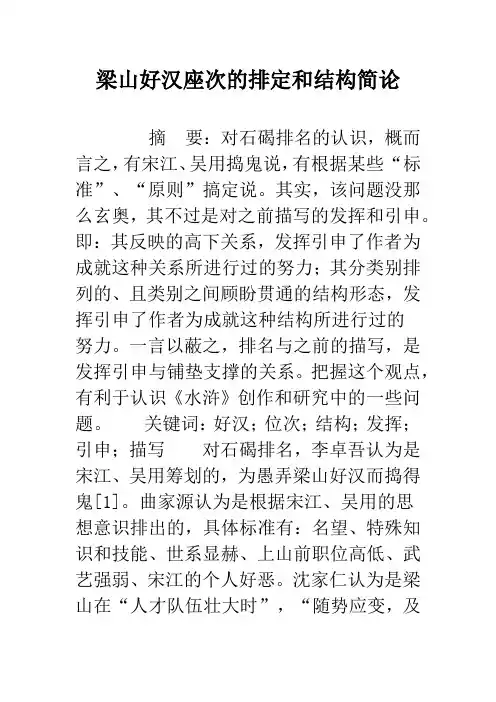 梁山好汉座次的排定和结构简论

摘 要：对石碣排名的认识，概而言之，有宋江、吴用捣鬼说，有根据某些“标准”、“原则”搞定说。其实，该问题没那么玄奥，其不过是对之前描写的发挥和引申。即：其反映的高下关系，发挥引申了作者为成就这种关系所进行过的努力；其分类别排列的、且类别之间顾盼贯通的结构形态，发挥引申了作者为成就这种结构所进行过的努力。一言以蔽之，排名与之前的描写，是发挥引申与铺垫支撑的关系。把握这个观点，有利于认识《水浒》创作和研究中的一些问题。 关键词：好汉；位次；结构；发挥；引申；描写 对石碣排名，李卓吾认为是宋江、吴用筹划的，为愚弄梁山好汉而捣得鬼[1]。曲家源认为是根据宋江、吴用的思想意识排出的，具体标准有：名望、特殊知识和技能、世系显赫、上山前职位高低、武艺强弱、宋江的个人好恶。沈家仁认为是梁山在“人才队伍壮大时”，“随势应变，及